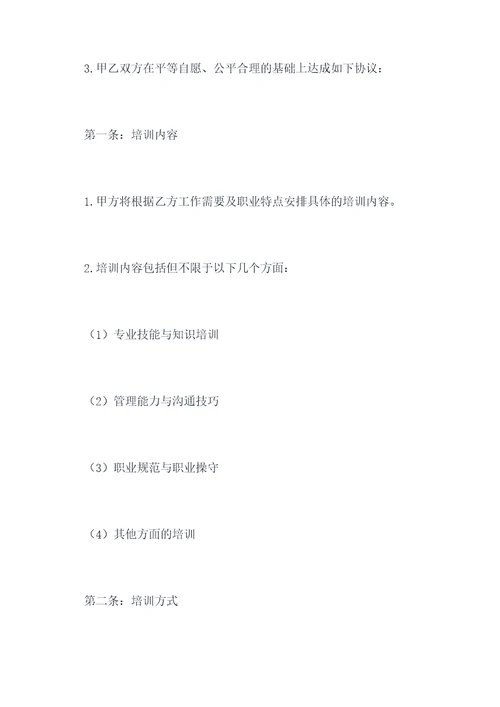 3. 甲乙双方在平等自愿、公平合理的基础上达成如下协议：

第一条：培训内容

1. 甲方将根据乙方工作需要及职业特点安排具体的培训内容。

2. 培训内容包括但不限于以下几个方面：

（1）专业技能与知识培训

（2）管理能力与沟通技巧

（3）职业规范与职业操守

（4）其他方面的培训

第二条：培训方式